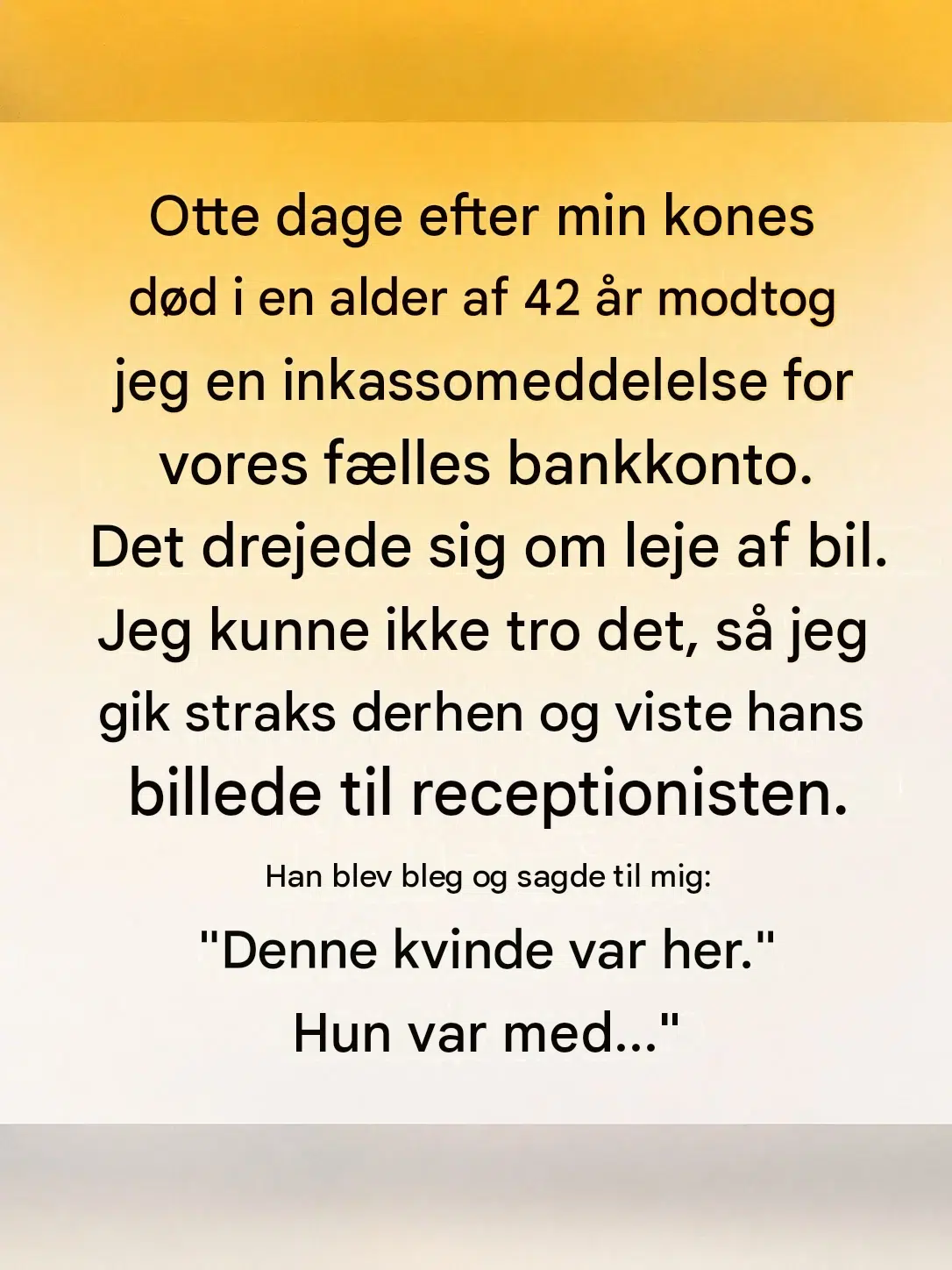 Otte dage efter min kones død i en alder af 42 år modtog jeg en inkassomeddelelse for vores fælles bankkonto. Det drejede sig om leje af bil. Jeg kunne ikke tro det, så jeg gik straks derhen og viste hans billede til receptionisten.

Han blev bleg og sagde til mig:

"Denne kvinde var her."
Hun var med..."